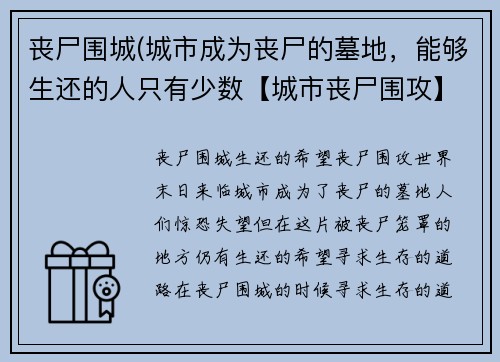 丧尸围城(城市成为丧尸的墓地，能够生还的人只有少数【城市丧尸围攻】

丧尸围城生还的希望丧尸围攻世界末日来临城市成为了丧尸的墓地人们惊恐失望但在这片被丧尸笼罩的地方仍有生还的希望寻求生存的道路在丧尸围城的时候寻求生存的道